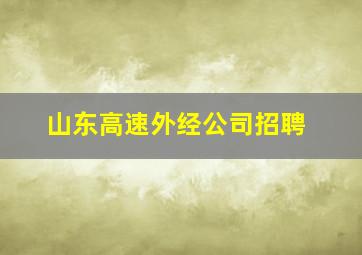 山东高速外经公司招聘